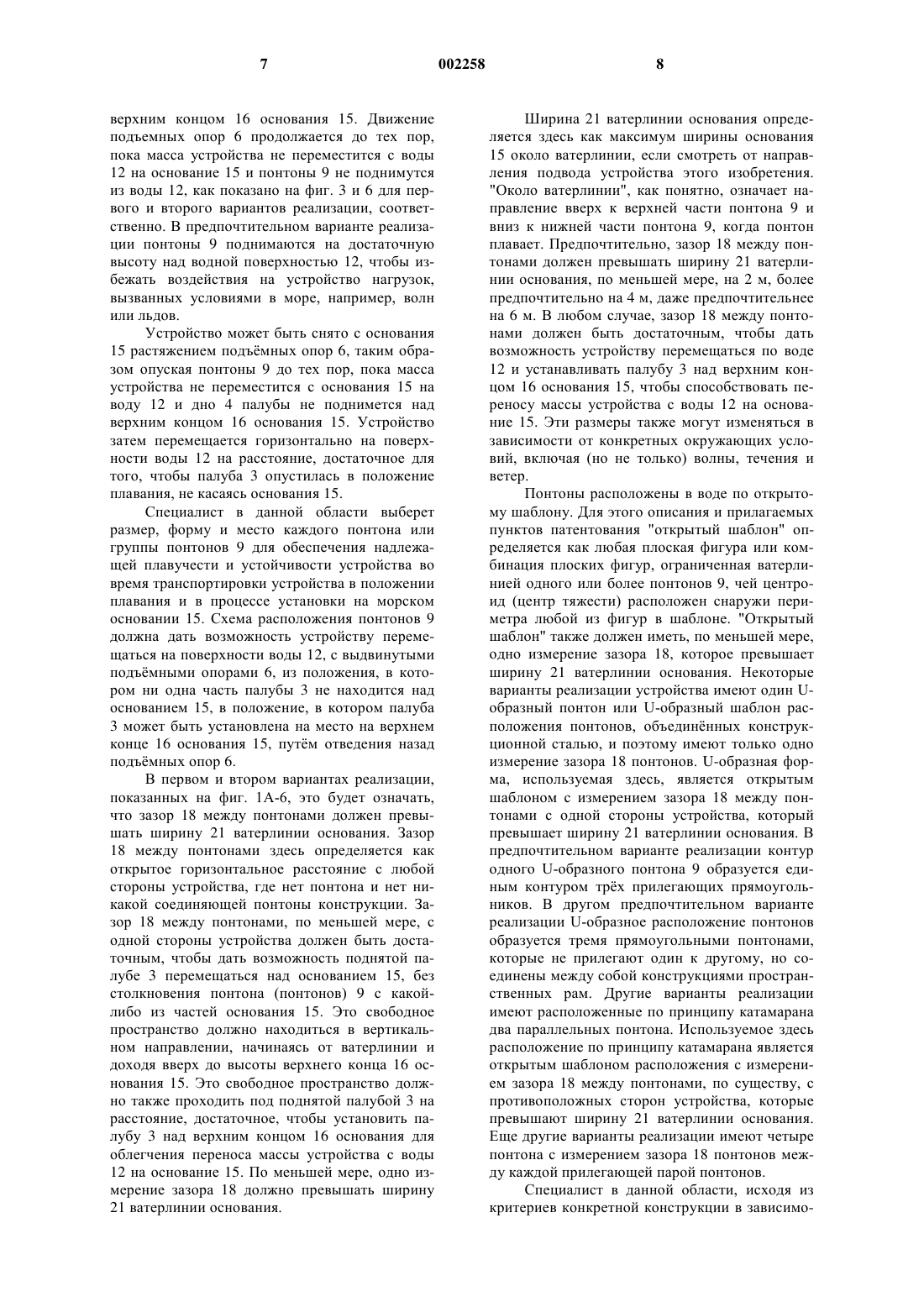 7 002258 8

верхним концом 16 основания 15. Движение подъемных опор 6 продолжается до тех пор, пока масса устройства не переместится с воды 12 на основание 15 и понтоны 9 не поднимутся из воды 12, как показано на фиг. 3 и 6 для первого и второго вариантов реализации, соответственно. В предпочтительном варианте реализации понтоны 9 поднимаются на достаточную высоту над водной поверхностью 12, чтобы избежать воздействия на устройство нагрузок, вызванных условиями в море, например, волн или льдов.

Устройство может быть снято с основания 15 растяжением подъёмных опор 6, таким образом опуская понтоны 9 до тех пор, пока масса устройства не переместится с основания 15 на воду 12 и дно 4 палубы не поднимется над верхним концом 16 основания 15. Устройство затем перемещается горизонтально на поверхности воды 12 на расстояние, достаточное для того, чтобы палуба 3 опустилась в положение плавания, не касаясь основания 15.

Специалист в данной области выберет размер, форму и место каждого понтона или группы понтонов 9 для обеспечения надлежащей плавучести и устойчивости устройства во время транспортировки устройства в положении плавания и в процессе установки на морском основании 15. Схема расположения понтонов 9 должна дать возможность устройству перемещаться на поверхности воды 12, с выдвинутыми подъёмными опорами 6, из положения, в котором ни одна часть палубы 3 не находится над основанием 15, в положение, в котором палуба 3 может быть установлена на место на верхнем конце 16 основания 15, путём отведения назад подъёмных опор 6.

В первом и втором вариантах реализации, показанных на фиг. 1А-6, это будет означать, что зазор 18 между понтонами должен превышать ширину 21 ватерлинии основания. Зазор 18 между понтонами здесь определяется как открытое горизонтальное расстояние с любой стороны устройства, где нет понтона и нет никакой соединяющей понтоны конструкции. Зазор 18 между понтонами, по меньшей мере, с одной стороны устройства должен быть достаточным, чтобы дать возможность поднятой палубе 3 перемещаться над основанием 15, без столкновения понтона (понтонов) 9 с какой-либо из частей основания 15. Это свободное пространство должно находиться в вертикальном направлении, начинаясь от ватерлинии и доходя вверх до высоты верхнего конца 16 основания 15. Это свободное пространство должно также проходить под поднятой палубой 3 на расстояние, достаточное, чтобы установить палубу 3 над верхним концом 16 основания для облегчения переноса массы устройства с воды 12 на основание 15. По меньшей мере, одно измерение зазора 18 должно превышать ширину 21 ватерлинии основания.

Ширина 21 ватерлинии основания определяется здесь как максимум ширины основания 15 около ватерлинии, если смотреть от направления подвода устройства этого изобретения. "Около ватерлинии", как понятно, означает направление вверх к верхней части понтона 9 и вниз к нижней части понтона 9, когда понтон плавает. Предпочтительно, зазор 18 между понтонами должен превышать ширину 21 ватерлинии основания, по меньшей мере, на 2 м, более предпочтительно на 4 м, даже предпочтительнее на 6 м. В любом случае, зазор 18 между понтонами должен быть достаточным, чтобы дать возможность устройству перемещаться по воде 12 и устанавливать палубу 3 над верхним концом 16 основания 15, чтобы способствовать переносу массы устройства с воды 12 на основание 15. Эти размеры также могут изменяться в зависимости от конкретных окружающих условий, включая (но не только) волны, течения и ветер.

Понтоны расположены в воде по открытому шаблону. Для этого описания и прилагаемых пунктов патентования "открытый шаблон" определяется как любая плоская фигура или комбинация плоских фигур, ограниченная ватерлинией одного или более понтонов 9, чей центроид (центр тяжести) расположен снаружи периметра любой из фигур в шаблоне. "Открытый шаблон" также должен иметь, по меньшей мере, одно измерение зазора 18, которое превышает ширину 21 ватерлинии основания. Некоторые варианты реализации устройства имеют один U-образный понтон или U-образный шаблон расположения понтонов, объединённых конструкционной сталью, и поэтому имеют только одно измерение зазора 18 понтонов. U-образная форма, используемая здесь, является открытым шаблоном с измерением зазора 18 между понтонами с одной стороны устройства, который превышает ширину 21 ватерлинии основания. В предпочтительном варианте реализации контур одного U-образного понтона 9 образуется единым контуром трёх прилегающих прямоугольников. В другом предпочтительном варианте реализации U-образное расположение понтонов образуется тремя прямоугольными понтонами, которые не прилегают один к другому, но соединены между собой конструкциями пространственных рам. Другие варианты реализации имеют расположенные по принципу катамарана два параллельных понтона. Используемое здесь расположение по принципу катамарана является открытым шаблоном расположения с измерением зазора 18 между понтонами, по существу, с противоположных сторон устройства, которые превышают ширину 21 ватерлинии основания. Еще другие варианты реализации имеют четыре понтона с измерением зазора 18 понтонов между каждой прилегающей парой понтонов.

Специалист в данной области, исходя из критериев конкретной конструкции в зависимо-